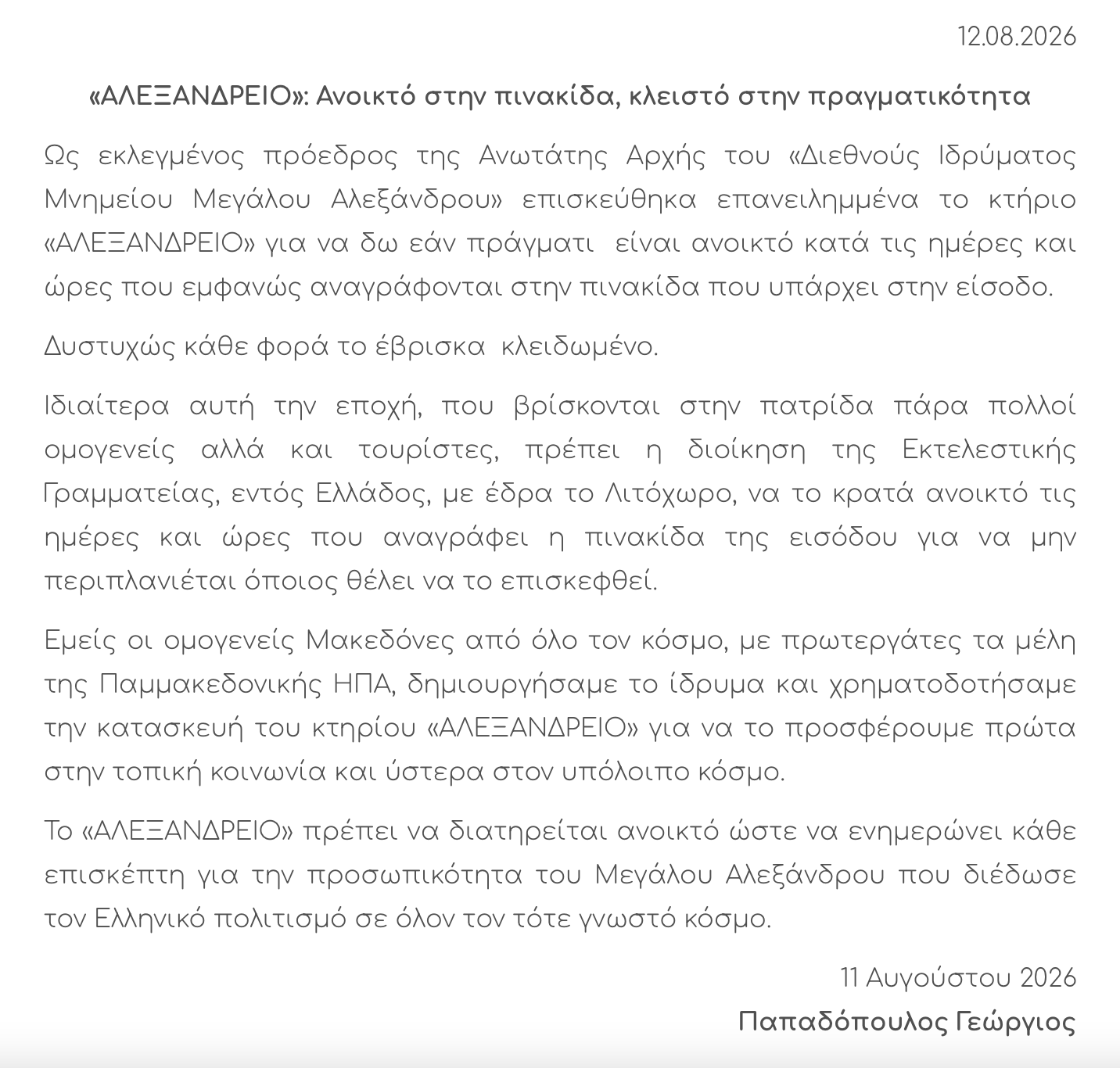 12.08.2026

«ΑΛΕΞΑΝΔΡΕΙΟ»: Ανοικτό στην πινακίδα, κλειστό στην πραγματικότητα

Ως εκλεγμένος πρόεδρος της Ανωτάτης Αρχής του «Διεθνούς Ιδρύματος Μνημείου Μεγάλου Αλεξάνδρου» επισκεύθηκα επανειλημμένα το κτήριο «ΑΛΕΞΑΝΔΡΕΙΟ» για να δω εάν πράγματι είναι ανοικτό κατά τις ημέρες και ώρες που εμφανώς αναγράφονται στην πινακίδα που υπάρχει στην είσοδο.

Δυστυχώς κάθε φορά το έβρισκα κλειδωμένο.

Ιδιαίτερα αυτή την εποχή, που βρίσκονται στην πατρίδα πάρα πολλοί ομογενείς αλλά και τουρίστες, πρέπει η διοίκηση της Εκτελεστικής Γραμματείας, εντός Ελλάδος, με έδρα το Λιτόχωρο, να το κρατά ανοικτό τις ημέρες και ώρες που αναγράφει η πινακίδα της εισόδου για να μην περιπλανιέται όποιος θέλει να το επισκεφθεί.

Εμείς οι ομογενείς Μακεδόνες από όλο τον κόσμο, με πρωτεργάτες τα μέλη της Παμμακεδονικής ΗΠΑ, δημιουργήσαμε το ίδρυμα και χρηματοδοτήσαμε την κατασκευή του κτηρίου «ΑΛΕΞΑΝΔΡΕΙΟ» για να το προσφέρουμε πρώτα στην τοπική κοινωνία και ύστερα στον υπόλοιπο κόσμο.

Το «ΑΛΕΞΑΝΔΡΕΙΟ» πρέπει να διατηρείται ανοικτό ώστε να ενημερώνει κάθε επισκέπτη για την προσωπικότητα του Μεγάλου Αλεξάνδρου που διέδωσε τον Ελληνικό πολιτισμό σε όλον τον τότε γνωστό κόσμο.

11 Αυγούστου 2026

Παπαδόπουλος Γεώργιος